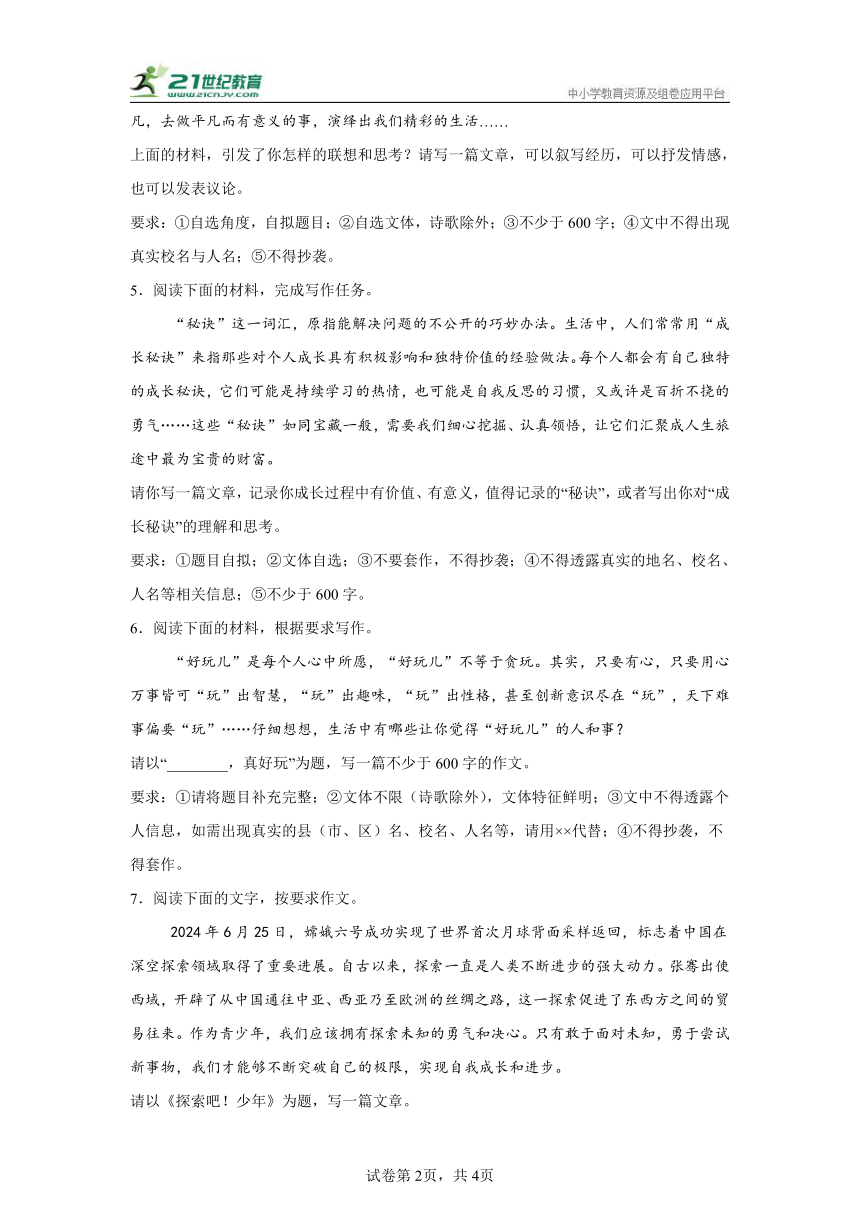 21世纪教育
www.21cnjy.com
中小学教育资源及组卷应用平台

凡，去做平凡而有意义的事，演绎出我们精彩的生活……

上面的材料，引发了你怎样的联想和思考？请写一篇文章，可以叙写经历，可以抒发情感，也可以发表议论。

要求：①自选角度，自拟题目；②自选文体，诗歌除外；③不少于600字；④文中不得出现真实校名与人名；⑤不得抄袭。

5．阅读下面的材料，完成写作任务。

“秘诀”这一词汇，原指能解决问题的不公开的巧妙办法。生活中，人们常常用“成长秘诀”来指那些对个人成长具有积极影响和独特价值的经验做法。每个人都会有自己独特的成长秘诀，它们可能是持续学习的热情，也可能是自我反思的习惯，又或许是百折不挠的勇气……这些“秘诀”如同宝藏一般，需要我们细心挖掘、认真领悟，让它们汇聚成人生旅途中最为宝贵的财富。

请你写一篇文章，记录你成长过程中有价值、有意义，值得记录的“秘诀”，或者写出你对“成长秘诀”的理解和思考。

要求：①题目自拟；②文体自选；③不要套作，不得抄袭；④不得透露真实的地名、校名、人名等相关信息；⑤不少于600字。

6．阅读下面的材料，根据要求写作。

“好玩儿”是每个人心中所愿，“好玩儿”不等于贪玩。其实，只要有心，只要用心万事皆可“玩”出智慧，“玩”出趣味，“玩”出性格，甚至创新意识尽在“玩”，天下难事偏要“玩”……仔细想想，生活中有哪些让你觉得“好玩儿”的人和事？

请以“________，真好玩”为题，写一篇不少于600字的作文。

要求：①请将题目补充完整；②文体不限（诗歌除外），文体特征鲜明；③文中不得透露个人信息，如需出现真实的县（市、区）名、校名、人名等，请用××代替；④不得抄袭，不得套作。

7．阅读下面的文字，按要求作文。

2024年6月25日，嫦娥六号成功实现了世界首次月球背面采样返回，标志着中国在深空探索领域取得了重要进展。自古以来，探索一直是人类不断进步的强大动力。张骞出使西域，开辟了从中国通往中亚、西亚乃至欧洲的丝绸之路，这一探索促进了东西方之间的贸易往来。作为青少年，我们应该拥有探索未知的勇气和决心。只有敢于面对未知，勇于尝试新事物，我们才能够不断突破自己的极限，实现自我成长和进步。

请以《探索吧！少年》为题，写一篇文章。

试卷第2页，共4页